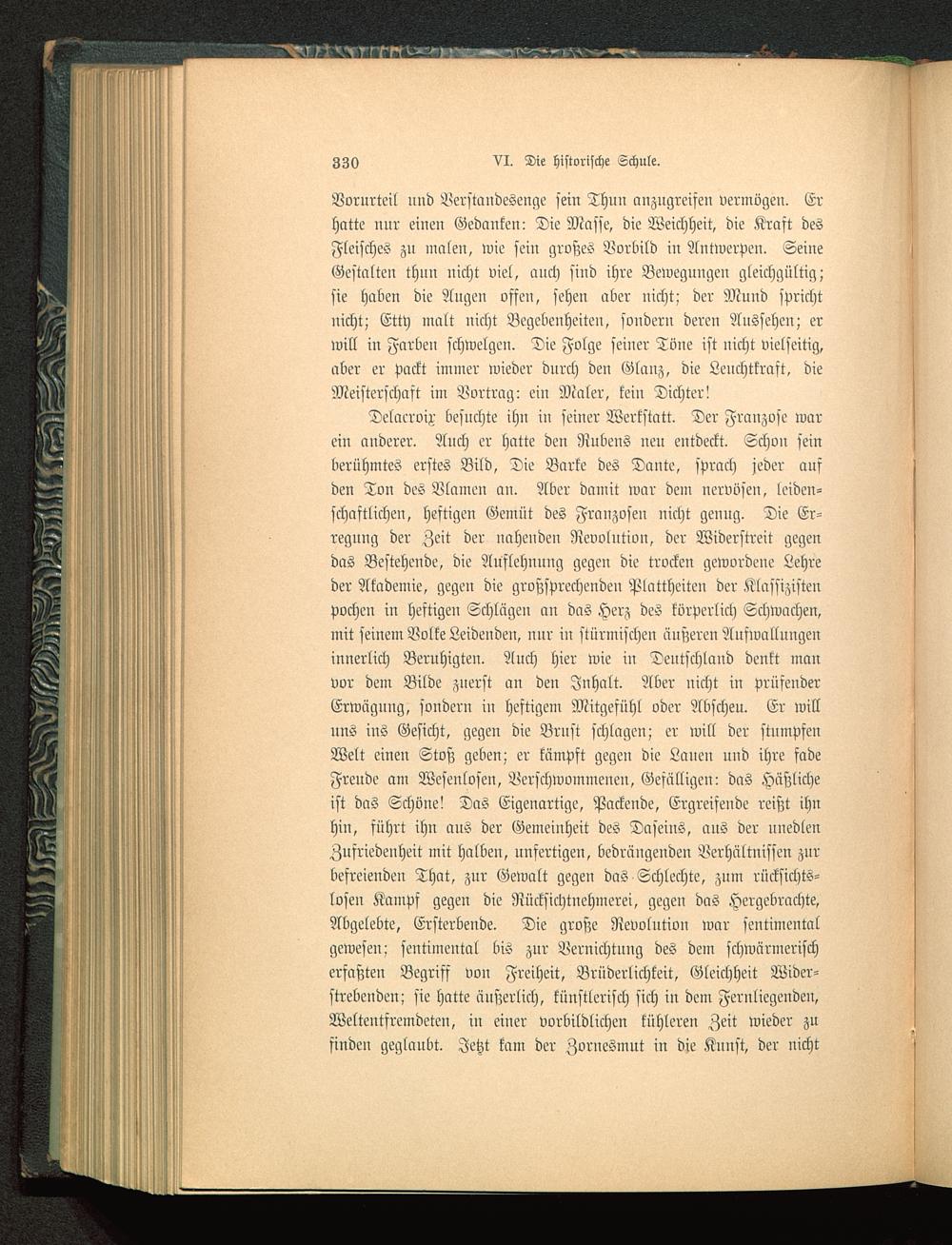 330 VI. Die historische Schule.

Vorurteil und Verstandesenge sein Thun anzugreifen vermögen. Er hatte nur einen Gedanken: Die Masse, die Weichheit, die Kraft des Fleisches zu malen, wie sein großes Vorbild in Antwerpen. Seine Gestalten thun nicht viel, auch sind ihre Bewegungen gleichgültig; sie haben die Augen offen, sehen aber nicht; der Mund spricht nicht; Etty malt nicht Begebenheiten, sondern deren Aussehen; er will in Farben schwelgen. Die Folge seiner Töne ist nicht vielseitig, aber er packt immer wieder durch den Glanz, die Leuchtkraft, die Meisterschaft im Vortrag: ein Maler, kein Dichter!

Delacroix besuchte ihn in seiner Werkstatt. Der Franzose war ein anderer. Auch er hatte den Rubens neu entdeckt. Schon sein berühmtes erstes Bild, Die Barke des Dante, sprach jeder auf den Ton des Vlamen an. Aber damit war dem nervösen, leidenschaftlichen, heftigen Gemüt des Franzosen nicht genug. Die Erregung der Zeit der nahenden Revolution, der Widerstreit gegen das Bestehende, die Auflehnung gegen die trocken gewordene Lehre der Akademie, gegen die großsprechenden Plattheiten der Klassizisten pochen in heftigen Schlägen an das Herz des körperlich Schwachen, mit seinem Volke Leidenden, nur in stürmischen äußeren Aufwallungen innerlich Beruhigten. Auch hier wie in Deutschland denkt man vor dem Bilde zuerst an den Inhalt. Aber nicht in prüfender Erwägung, sondern in heftigem Mitgefühl oder Abscheu. Er will uns ins Gesicht, gegen die Brust schlagen; er will der stumpfen Welt einen Stoß geben; er kämpft gegen die Lauen und ihre fade Freude am Wesenlosen, Verschwommenen, Gefälligen: das Häßliche ist das Schöne! Das Eigenartige, Packende, Ergreifende reißt ihn hin, führt ihn aus der Gemeinheit des Daseins, aus der unedlen Zufriedenheit mit halben, unfertigen, bedrängenden Verhältnissen zur befreienden That, zur Gewalt gegen das Schlechte, zum rücksichtslosen Kampf gegen die Rücksichtnehmerei, gegen das Hergebrachte, Abgelebte, Ersterbende. Die große Revolution war sentimental gewesen; sentimental bis zur Vernichtung des dem schwärmerisch erfaßten Begriff von Freiheit, Brüderlichkeit, Gleichheit Widerstrebenden; sie hatte äußerlich, künstlerisch sich in dem Fernliegenden, Weltentfremdeten, in einer vorbildlichen kühleren Zeit wieder zu finden geglaubt. Jetzt kam der Zornesmut in die Kunst, der nicht